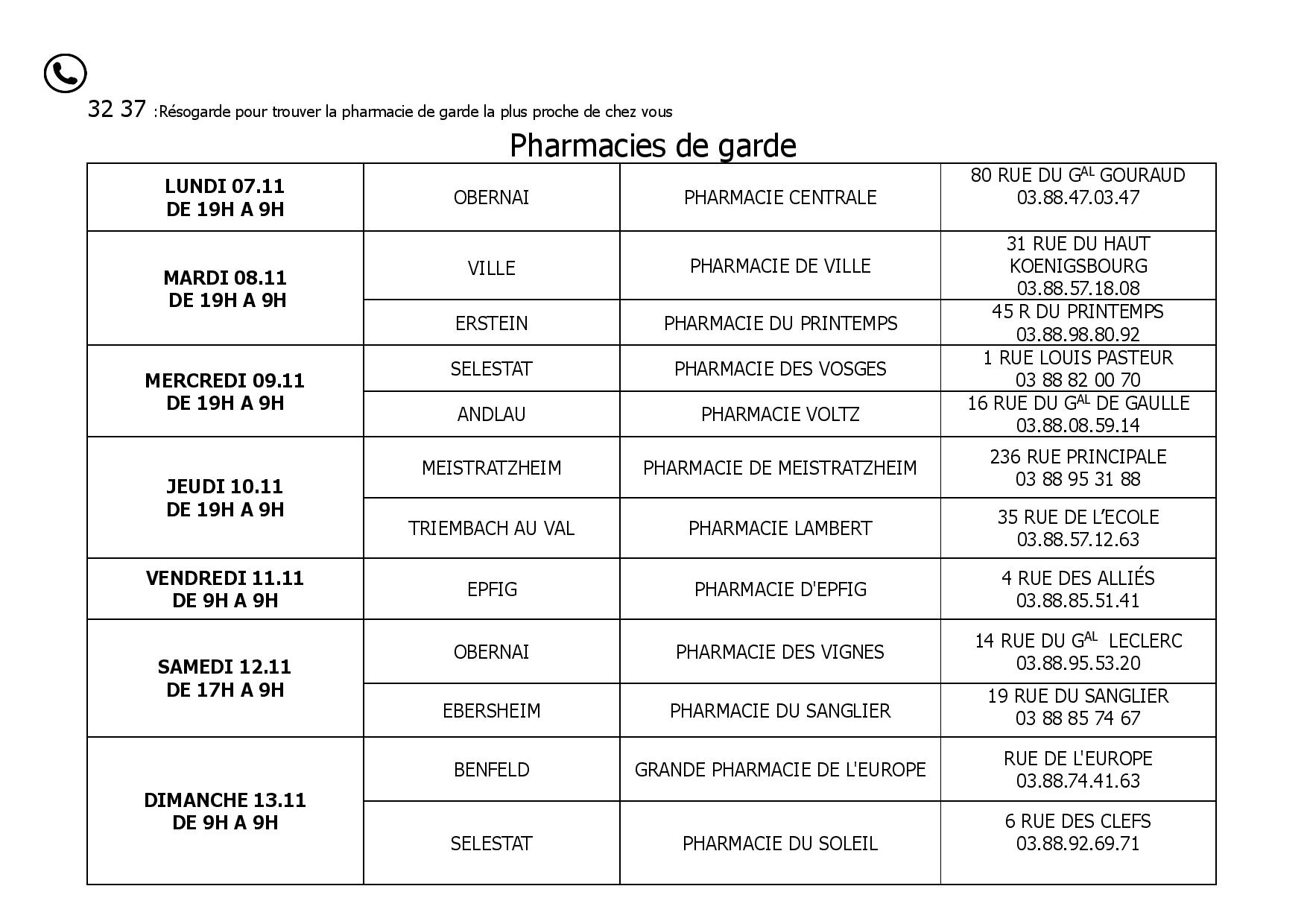 32 37 :Résogarde pour trouver la pharmacie de garde la plus proche de chez vous

Pharmacies de garde

| | | | |
|---|---|---|---|
| **LUNDI 07.11 DE 19H A 9H** | OBERNAI | PHARMACIE CENTRALE | 80 RUE DU G$^{AL}$ GOURAUD 03.88.47.03.47 |
| **MARDI 08.11 DE 19H A 9H** | VILLE | PHARMACIE DE VILLE | 31 RUE DU HAUT KOENIGSBOURG 03.88.57.18.08 |
| | ERSTEIN | PHARMACIE DU PRINTEMPS | 45 R DU PRINTEMPS 03.88.98.80.92 |
| **MERCREDI 09.11 DE 19H A 9H** | SELESTAT | PHARMACIE DES VOSGES | 1 RUE LOUIS PASTEUR 03 88 82 00 70 |
| | ANDLAU | PHARMACIE VOLTZ | 16 RUE DU G$^{AL}$ DE GAULLE 03.88.08.59.14 |
| **JEUDI 10.11 DE 19H A 9H** | MEISTRATZHEIM | PHARMACIE DE MEISTRATZHEIM | 236 RUE PRINCIPALE 03 88 95 31 88 |
| | TRIEMBACH AU VAL | PHARMACIE LAMBERT | 35 RUE DE L'ECOLE 03.88.57.12.63 |
| **VENDREDI 11.11 DE 9H A 9H** | EPFIG | PHARMACIE D'EPFIG | 4 RUE DES ALLIÉS 03.88.85.51.41 |
| **SAMEDI 12.11 DE 17H A 9H** | OBERNAI | PHARMACIE DES VIGNES | 14 RUE DU G$^{AL}$ LECLERC 03.88.95.53.20 |
| | EBERSHEIM | PHARMACIE DU SANGLIER | 19 RUE DU SANGLIER 03 88 85 74 67 |
| **DIMANCHE 13.11 DE 9H A 9H** | BENFELD | GRANDE PHARMACIE DE L'EUROPE | RUE DE L'EUROPE 03.88.74.41.63 |
| | SELESTAT | PHARMACIE DU SOLEIL | 6 RUE DES CLEFS 03.88.92.69.71 |